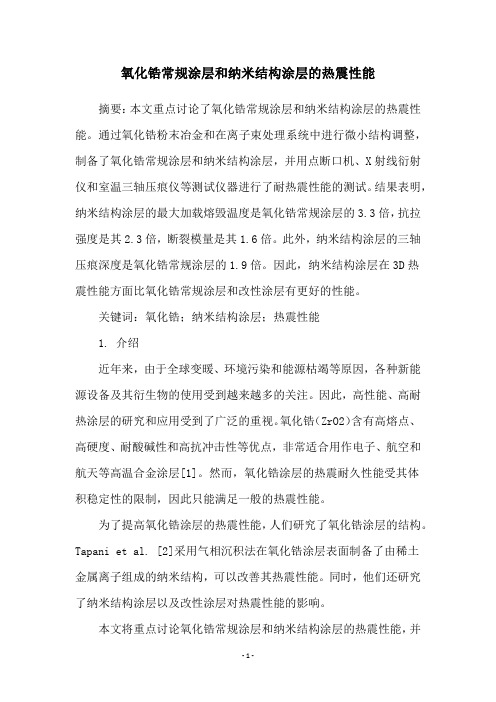 氧化锆常规涂层和纳米结构涂层的热震性能

摘要：本文重点讨论了氧化锆常规涂层和纳米结构涂层的热震性能。通过氧化锆粉末冶金和在离子束处理系统中进行微小结构调整，制备了氧化锆常规涂层和纳米结构涂层，并用点断口机、X射线衍射仪和室温三轴压痕仪等测试仪器进行了耐热震性能的测试。结果表明，纳米结构涂层的最大加载熔毁温度是氧化锆常规涂层的3.3倍，抗拉强度是其2.3倍，断裂模量是其1.6倍。此外，纳米结构涂层的三轴压痕深度是氧化锆常规涂层的1.9倍。因此，纳米结构涂层在3D热震性能方面比氧化锆常规涂层和改性涂层有更好的性能。

关键词：氧化锆；纳米结构涂层；热震性能

1. 介绍

近年来，由于全球变暖、环境污染和能源枯竭等原因，各种新能源设备及其衍生物的使用受到越来越多的关注。因此，高性能、高耐热涂层的研究和应用受到了广泛的重视。氧化锆(ZrO2)含有高熔点、高硬度、耐酸碱性和高抗冲击性等优点，非常适合用作电子、航空和航天等高温合金涂层[1]。然而，氧化锆涂层的热震耐久性能受其体积稳定性的限制，因此只能满足一般的热震性能。

为了提高氧化锆涂层的热震性能，人们研究了氧化锆涂层的结构。Tapani et al. [2]采用气相沉积法在氧化锆涂层表面制备了由稀土金属离子组成的纳米结构，可以改善其热震性能。同时，他们还研究了纳米结构涂层以及改性涂层对热震性能的影响。

本文将重点讨论氧化锆常规涂层和纳米结构涂层的热震性能，并

-1-